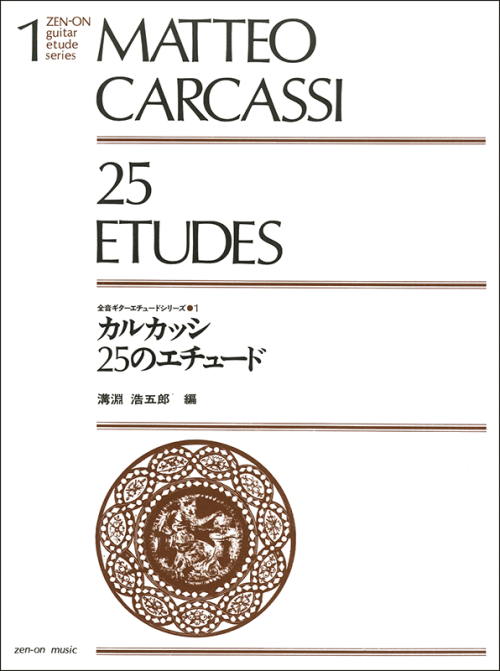 1 ZEN-ON guitar etude series

MATTEO CARCASSI

25 ETUDES

全音ギターエチュードシリーズ●1
カルカッシ
25のエチュード

溝淵 浩五郎 編

zen-on music